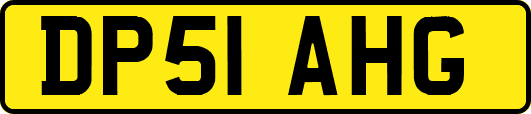 DP51 AHG